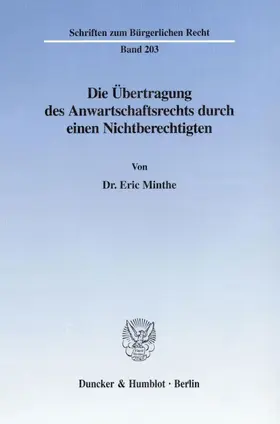 Schriften zum Bürgerlichen Recht

Band 203

Die Übertragung des Anwartschaftsrechts durch einen Nichtberechtigten

Von

Dr. Eric Minthe

Duncker & Humblot · Berlin